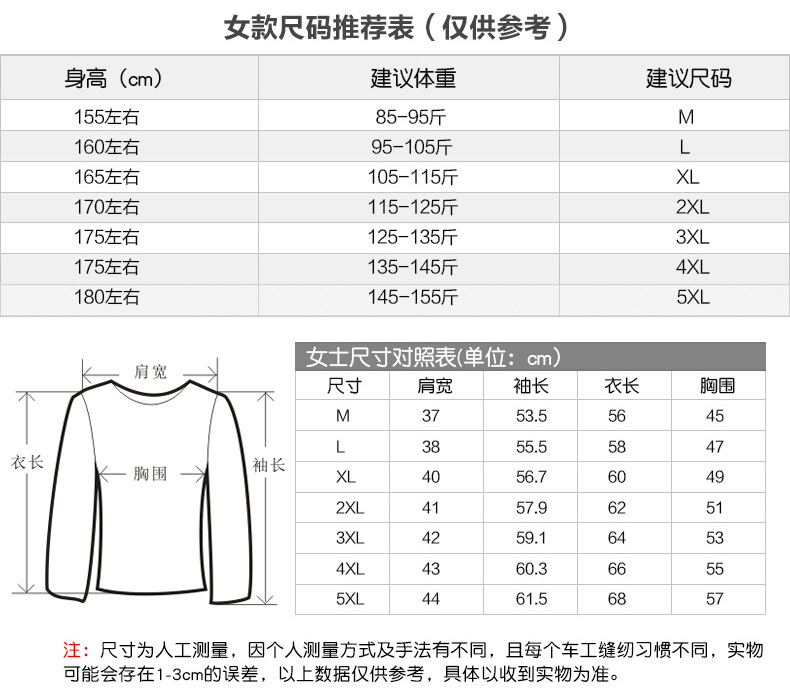 女款尺码推荐表（仅供参考）

| 身高（cm） | 建议体重 | 建议尺码 |
|---|---|---|
| 155左右 | 85-95斤 | M |
| 160左右 | 95-105斤 | L |
| 165左右 | 105-115斤 | XL |
| 170左右 | 115-125斤 | 2XL |
| 175左右 | 125-135斤 | 3XL |
| 175左右 | 135-145斤 | 4XL |
| 180左右 | 145-155斤 | 5XL |

肩宽

衣长

胸围

袖长

女士尺寸对照表(单位：cm)

| 尺寸 | 肩宽 | 袖长 | 衣长 | 胸围 |
|---|---|---|---|---|
| M | 37 | 53.5 | 56 | 45 |
| L | 38 | 55.5 | 58 | 47 |
| XL | 40 | 56.7 | 60 | 49 |
| 2XL | 41 | 57.9 | 62 | 51 |
| 3XL | 42 | 59.1 | 64 | 53 |
| 4XL | 43 | 60.3 | 66 | 55 |
| 5XL | 44 | 61.5 | 68 | 57 |

注：尺寸为人工测量，因个人测量方式及手法有不同，且每个车工缝纫习惯不同，实物可能会存在1-3cm的误差，以上数据仅供参考，具体以收到实物为准。